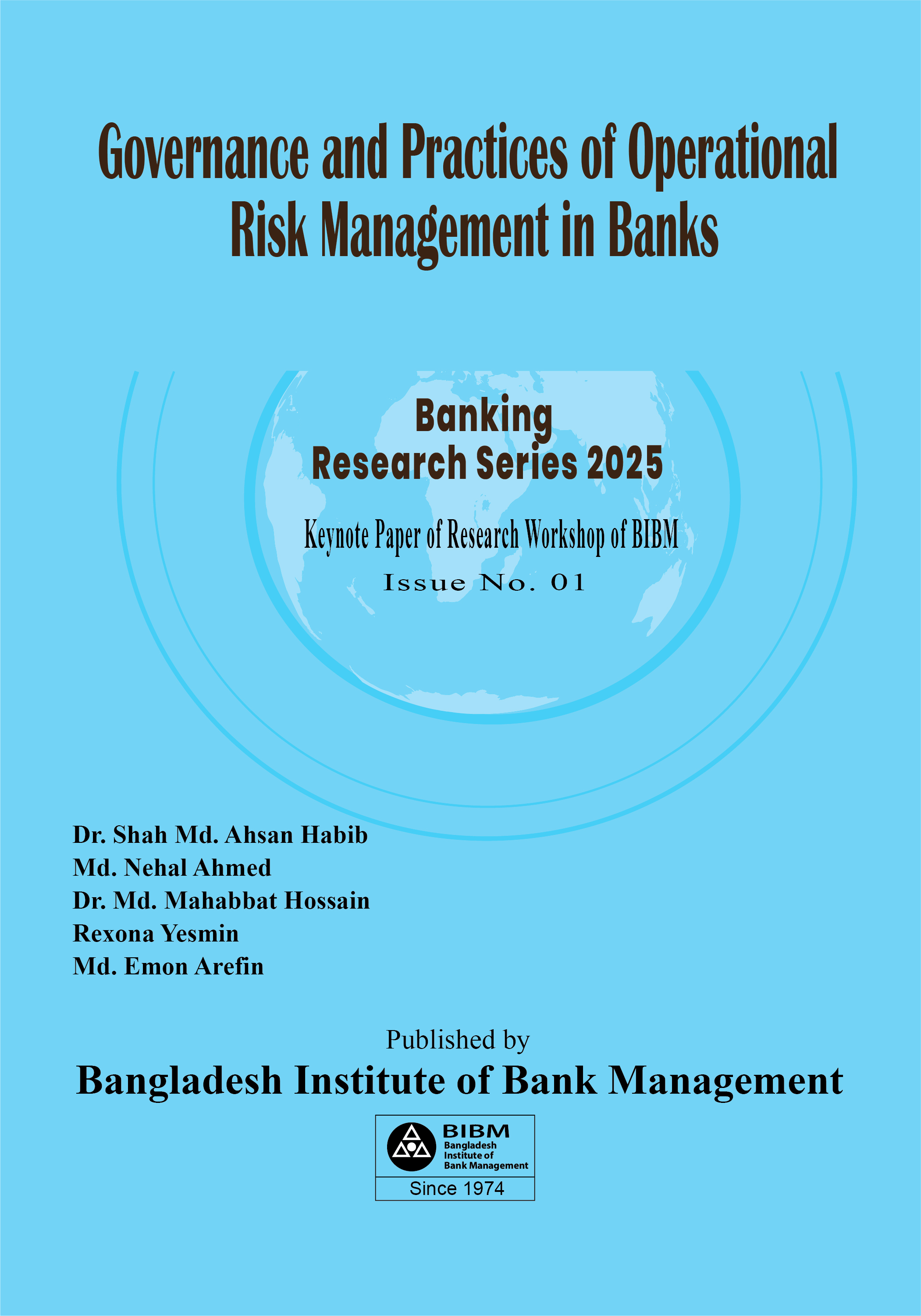 Governance and Practices of Operational Risk Management in Banks

Banking
Research Series 2025

Keynote Paper of Research Workshop of BIBM
Issue No. 01

Dr. Shah Md. Ahsan Habib
Md. Nehal Ahmed
Dr. Md. Mahabbat Hossain
Rexona Yesmin
Md. Emon Arefin

Published by
Bangladesh Institute of Bank Management

BIBM
Bangladesh
Institute of
Bank Management
Since 1974